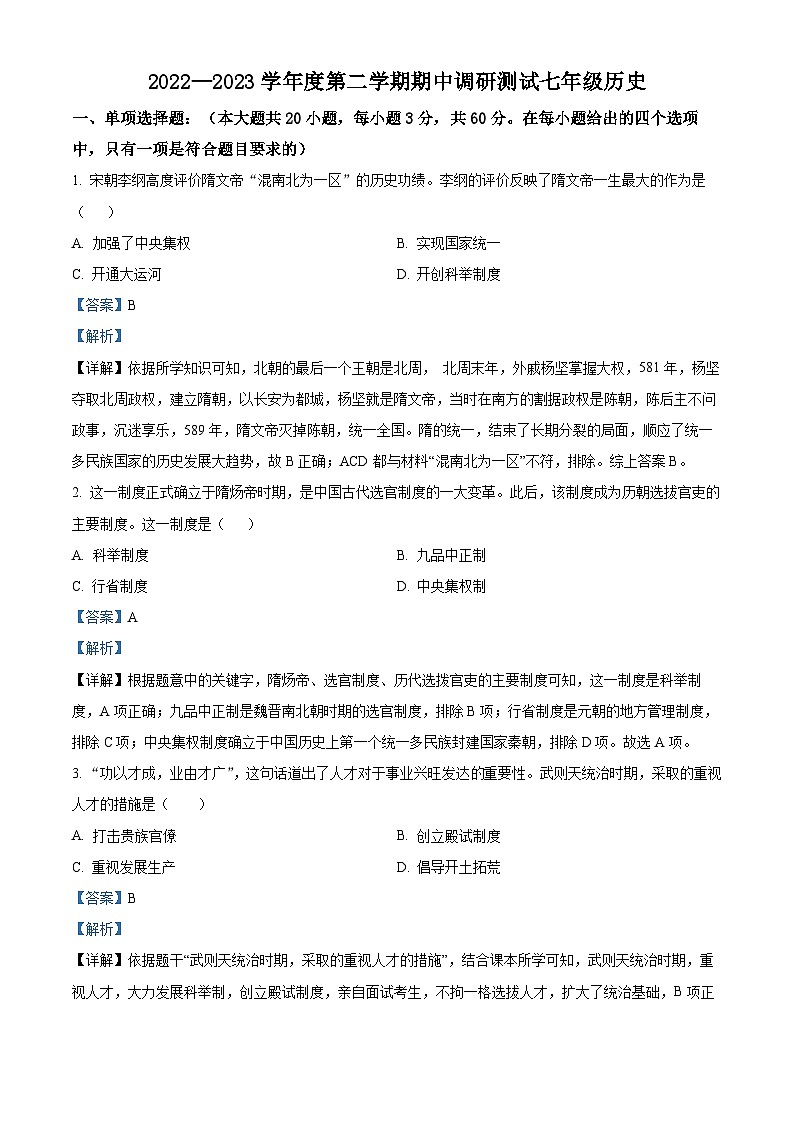 2022—2023 学年度第二学期期中调研测试七年级历史

一、单项选择题：（本大题共 20 小题，每小题 3 分，共 60 分。在每小题给出的四个选项中，只有一项是符合题目要求的）

1. 宋朝李纲高度评价隋文帝“混南北为一区”的历史功绩。李纲的评价反映了隋文帝一生最大的作为是（　）

A. 加强了中央集权
B. 实现国家统一
C. 开通大运河
D. 开创科举制度

【答案】B

【解析】

【详解】依据所学知识可知，北朝的最后一个王朝是北周，北周末年，外戚杨坚掌握大权，581 年，杨坚夺取北周政权，建立隋朝，以长安为都城，杨坚就是隋文帝，当时在南方的割据政权是陈朝，陈后主不问政事，沉迷享乐，589 年，隋文帝灭掉陈朝，统一全国。隋的统一，结束了长期分裂的局面，顺应了统一多民族国家的历史发展大趋势，故 B 正确；ACD 都与材料“混南北为一区”不符，排除。综上答案 B。

2. 这一制度正式确立于隋炀帝时期，是中国古代选官制度的一大变革。此后，该制度成为历朝选拔官吏的主要制度。这一制度是（　）

A. 科举制度
B. 九品中正制
C. 行省制度
D. 中央集权制

【答案】A

【解析】

【详解】根据题意中的关键字，隋炀帝、选官制度、历代选拔官吏的主要制度可知，这一制度是科举制度，A 项正确；九品中正制是魏晋南北朝时期的选官制度，排除 B 项；行省制度是元朝的地方管理制度，排除 C 项；中央集权制度确立于中国历史上第一个统一多民族封建国家秦朝，排除 D 项。故选 A 项。

3. “功以才成，业由才广”，这句话道出了人才对于事业兴旺发达的重要性。武则天统治时期，采取的重视人才的措施是（　）

A. 打击贵族官僚
B. 创立殿试制度
C. 重视发展生产
D. 倡导开土拓荒

【答案】B

【解析】

【详解】依据题干“武则天统治时期，采取的重视人才的措施”，结合课本所学可知，武则天统治时期，重视人才，大力发展科举制，创立殿试制度，亲自面试考生，不拘一格选拔人才，扩大了统治基础，B 项正